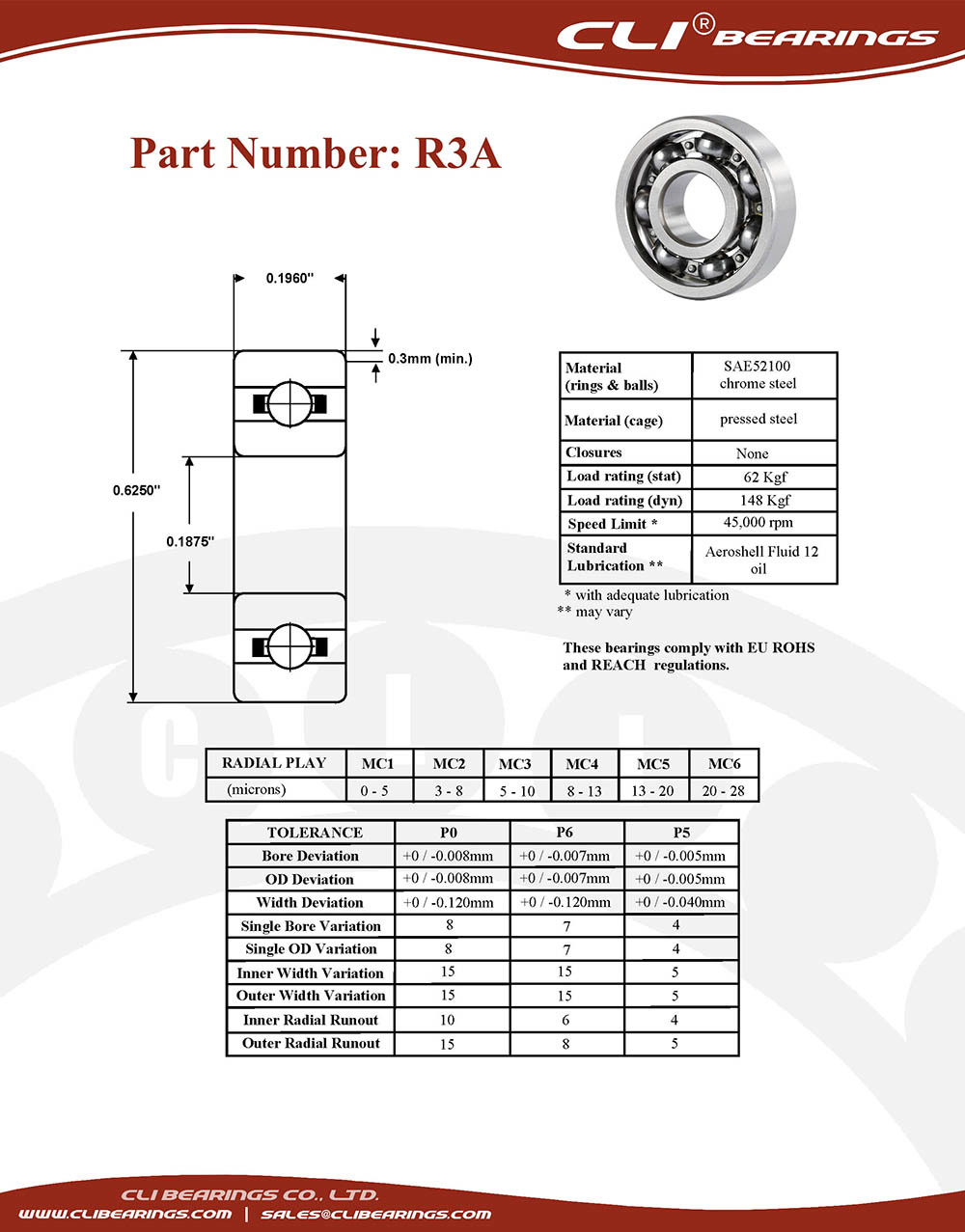 CLI® BEARINGS

Part Number: R3A

0.1960"

0.3mm (min.)

0.6250"

0.1875"

| Material (rings & balls) | SAE52100 chrome steel |
|---|---|
| Material (cage) | pressed steel |
| Closures | None |
| Load rating (stat) | 62 Kgf |
| Load rating (dyn) | 148 Kgf |
| Speed Limit * | 45,000 rpm |
| Standard Lubrication ** | Aeroshell Fluid 12 oil |

* with adequate lubrication
** may vary

These bearings comply with EU ROHS and REACH regulations.

| RADIAL PLAY | MC1 | MC2 | MC3 | MC4 | MC5 | MC6 |
|---|---|---|---|---|---|---|
| (microns) | 0 - 5 | 3 - 8 | 5 - 10 | 8 - 13 | 13 - 20 | 20 - 28 |

| TOLERANCE | P0 | P6 | P5 |
|---|---|---|---|
| Bore Deviation | +0 / -0.008mm | +0 / -0.007mm | +0 / -0.005mm |
| OD Deviation | +0 / -0.008mm | +0 / -0.007mm | +0 / -0.005mm |
| Width Deviation | +0 / -0.120mm | +0 / -0.120mm | +0 / -0.040mm |
| Single Bore Variation | 8 | 7 | 4 |
| Single OD Variation | 8 | 7 | 4 |
| Inner Width Variation | 15 | 15 | 5 |
| Outer Width Variation | 15 | 15 | 5 |
| Inner Radial Runout | 10 | 6 | 4 |
| Outer Radial Runout | 15 | 8 | 5 |

CLI BEARINGS CO., LTD.
WWW.CLIBEARINGS.COM | SALES@CLIBEARINGS.COM